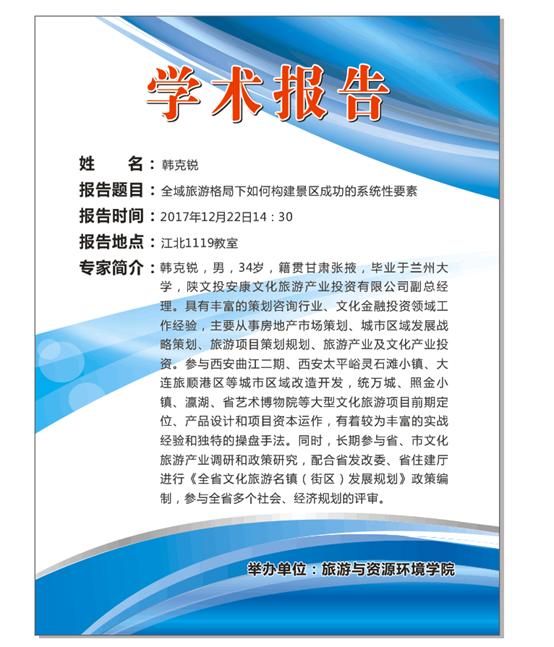 学术报告

姓　　名：韩克锐

报告题目：全域旅游格局下如何构建景区成功的系统性要素

报告时间：2017年12月22日14：30

报告地点：江北1119教室

专家简介：韩克锐，男，34岁，籍贯甘肃张掖，毕业于兰州大学，陕文投安康文化旅游产业投资有限公司副总经理。具有丰富的策划咨询行业、文化金融投资领域工作经验，主要从事房地产市场策划、城市区域发展战略策划、旅游项目策划规划、旅游产业及文化产业投资。参与西安曲江二期、西安太平峪灵石滩小镇、大连旅顺港区等城市区域改造开发，统万城、照金小镇、瀛湖、省艺术博物院等大型文化旅游项目前期定位、产品设计和项目资本运作，有着较为丰富的实战经验和独特的操盘手法。同时，长期参与省、市文化旅游产业调研和政策研究，配合省发改委、省住建厅进行《全省文化旅游名镇（街区）发展规划》政策编制，参与全省多个社会、经济规划的评审。

举办单位：旅游与资源环境学院